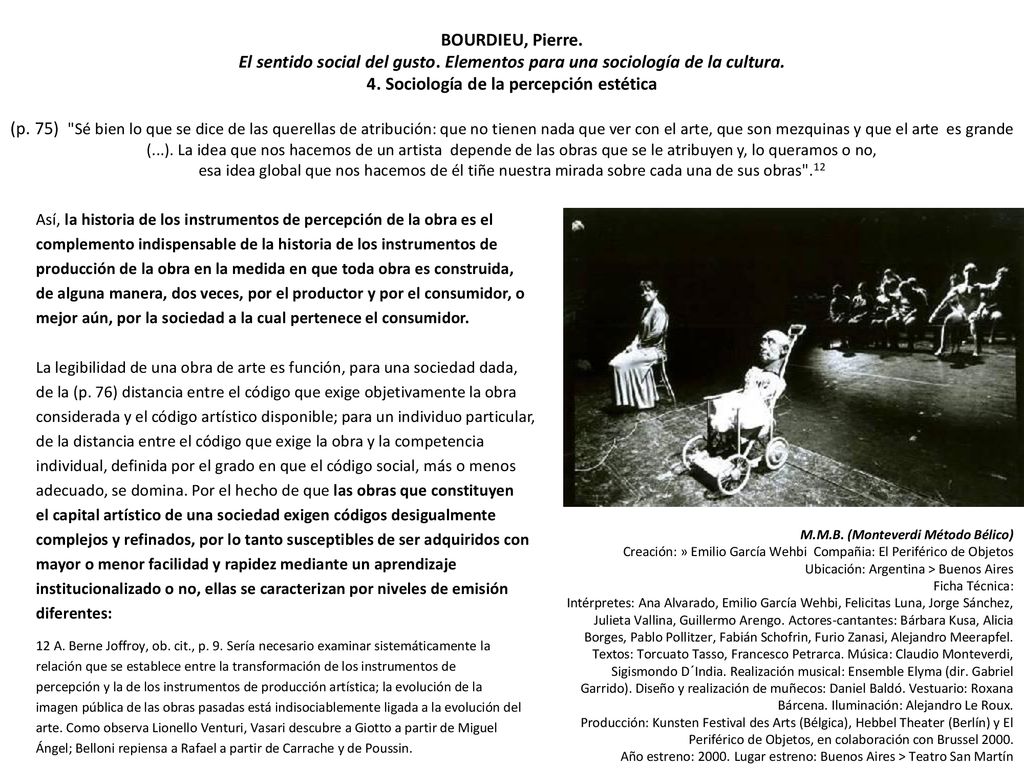 BOURDIEU, Pierre.
El sentido social del gusto. Elementos para una sociología de la cultura.
4. Sociología de la percepción estética

(p. 75) "Sé bien lo que se dice de las querellas de atribución: que no tienen nada que ver con el arte, que son mezquinas y que el arte es grande (...). La idea que nos hacemos de un artista depende de las obras que se le atribuyen y, lo queramos o no, esa idea global que nos hacemos de él tiñe nuestra mirada sobre cada una de sus obras".$^{12}$

Así, la historia de los instrumentos de percepción de la obra es el complemento indispensable de la historia de los instrumentos de producción de la obra en la medida en que toda obra es construida, de alguna manera, dos veces, por el productor y por el consumidor, o mejor aún, por la sociedad a la cual pertenece el consumidor.

La legibilidad de una obra de arte es función, para una sociedad dada, de la (p. 76) distancia entre el código que exige objetivamente la obra considerada y el código artístico disponible; para un individuo particular, de la distancia entre el código que exige la obra y la competencia individual, definida por el grado en que el código social, más o menos adecuado, se domina. Por el hecho de que las obras que constituyen el capital artístico de una sociedad exigen códigos desigualmente complejos y refinados, por lo tanto susceptibles de ser adquiridos con mayor o menor facilidad y rapidez mediante un aprendizaje institucionalizado o no, ellas se caracterizan por niveles de emisión diferentes:

12 A. Berne Joffroy, ob. cit., p. 9. Sería necesario examinar sistemáticamente la relación que se establece entre la transformación de los instrumentos de percepción y la de los instrumentos de producción artística; la evolución de la imagen pública de las obras pasadas está indisociablemente ligada a la evolución del arte. Como observa Lionello Venturi, Vasari descubre a Giotto a partir de Miguel Ángel; Belloni repiensa a Rafael a partir de Carrache y de Poussin.

M.M.B. (Monteverdi Método Bélico)
Creación: » Emilio García Wehbi Compañia: El Periférico de Objetos
Ubicación: Argentina > Buenos Aires
Ficha Técnica:
Intérpretes: Ana Alvarado, Emilio García Wehbi, Felicitas Luna, Jorge Sánchez, Julieta Vallina, Guillermo Arengo. Actores-cantantes: Bárbara Kusa, Alicia Borges, Pablo Pollitzer, Fabián Schofrin, Furio Zanasi, Alejandro Meerapfel. Textos: Torcuato Tasso, Francesco Petrarca. Música: Claudio Monteverdi, Sigismondo D´India. Realización musical: Ensemble Elyma (dir. Gabriel Garrido). Diseño y realización de muñecos: Daniel Baldó. Vestuario: Roxana Bárcena. Iluminación: Alejandro Le Roux.
Producción: Kunsten Festival des Arts (Bélgica), Hebbel Theater (Berlín) y El Periférico de Objetos, en colaboración con Brussel 2000.
Año estreno: 2000. Lugar estreno: Buenos Aires > Teatro San Martín